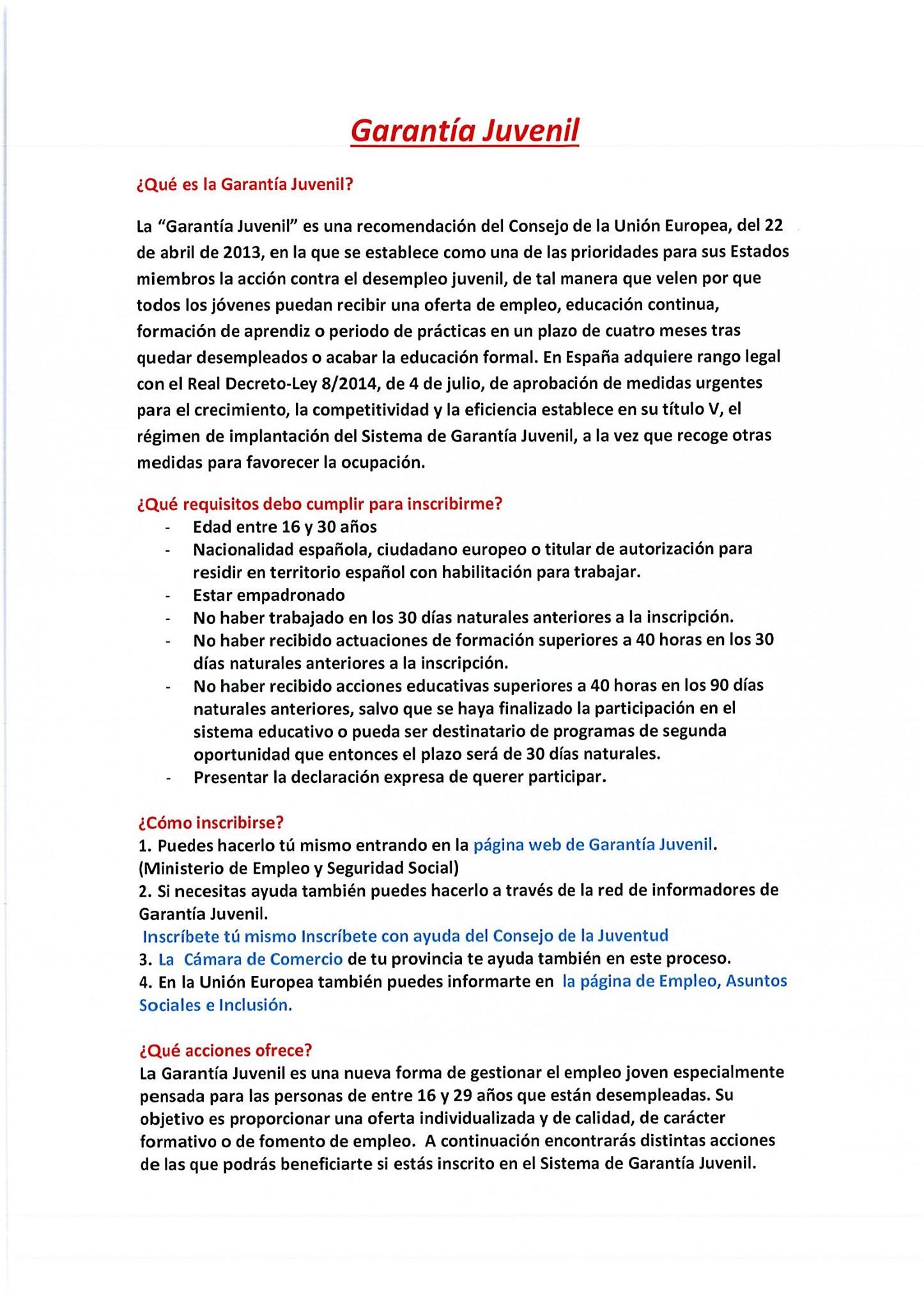 Garantía Juvenil

¿Qué es la Garantía Juvenil?

La "Garantía Juvenil" es una recomendación del Consejo de la Unión Europea, del 22 de abril de 2013, en la que se establece como una de las prioridades para sus Estados miembros la acción contra el desempleo juvenil, de tal manera que velen por que todos los jóvenes puedan recibir una oferta de empleo, educación continua, formación de aprendiz o periodo de prácticas en un plazo de cuatro meses tras quedar desempleados o acabar la educación formal. En España adquiere rango legal con el Real Decreto-Ley 8/2014, de 4 de julio, de aprobación de medidas urgentes para el crecimiento, la competitividad y la eficiencia establece en su título V, el régimen de implantación del Sistema de Garantía Juvenil, a la vez que recoge otras medidas para favorecer la ocupación.

¿Qué requisitos debo cumplir para inscribirme?
- Edad entre 16 y 30 años
- Nacionalidad española, ciudadano europeo o titular de autorización para residir en territorio español con habilitación para trabajar.
- Estar empadronado
- No haber trabajado en los 30 días naturales anteriores a la inscripción.
- No haber recibido actuaciones de formación superiores a 40 horas en los 30 días naturales anteriores a la inscripción.
- No haber recibido acciones educativas superiores a 40 horas en los 90 días naturales anteriores, salvo que se haya finalizado la participación en el sistema educativo o pueda ser destinatario de programas de segunda oportunidad que entonces el plazo será de 30 días naturales.
- Presentar la declaración expresa de querer participar.

¿Cómo inscribirse?
1. Puedes hacerlo tú mismo entrando en la página web de Garantía Juvenil. (Ministerio de Empleo y Seguridad Social)
2. Si necesitas ayuda también puedes hacerlo a través de la red de informadores de Garantía Juvenil.
Inscríbete tú mismo Inscríbete con ayuda del Consejo de la Juventud
3. La Cámara de Comercio de tu provincia te ayuda también en este proceso.
4. En la Unión Europea también puedes informarte en la página de Empleo, Asuntos Sociales e Inclusión.

¿Qué acciones ofrece?
La Garantía Juvenil es una nueva forma de gestionar el empleo joven especialmente pensada para las personas de entre 16 y 29 años que están desempleadas. Su objetivo es proporcionar una oferta individualizada y de calidad, de carácter formativo o de fomento de empleo. A continuación encontrarás distintas acciones de las que podrás beneficiarte si estás inscrito en el Sistema de Garantía Juvenil.